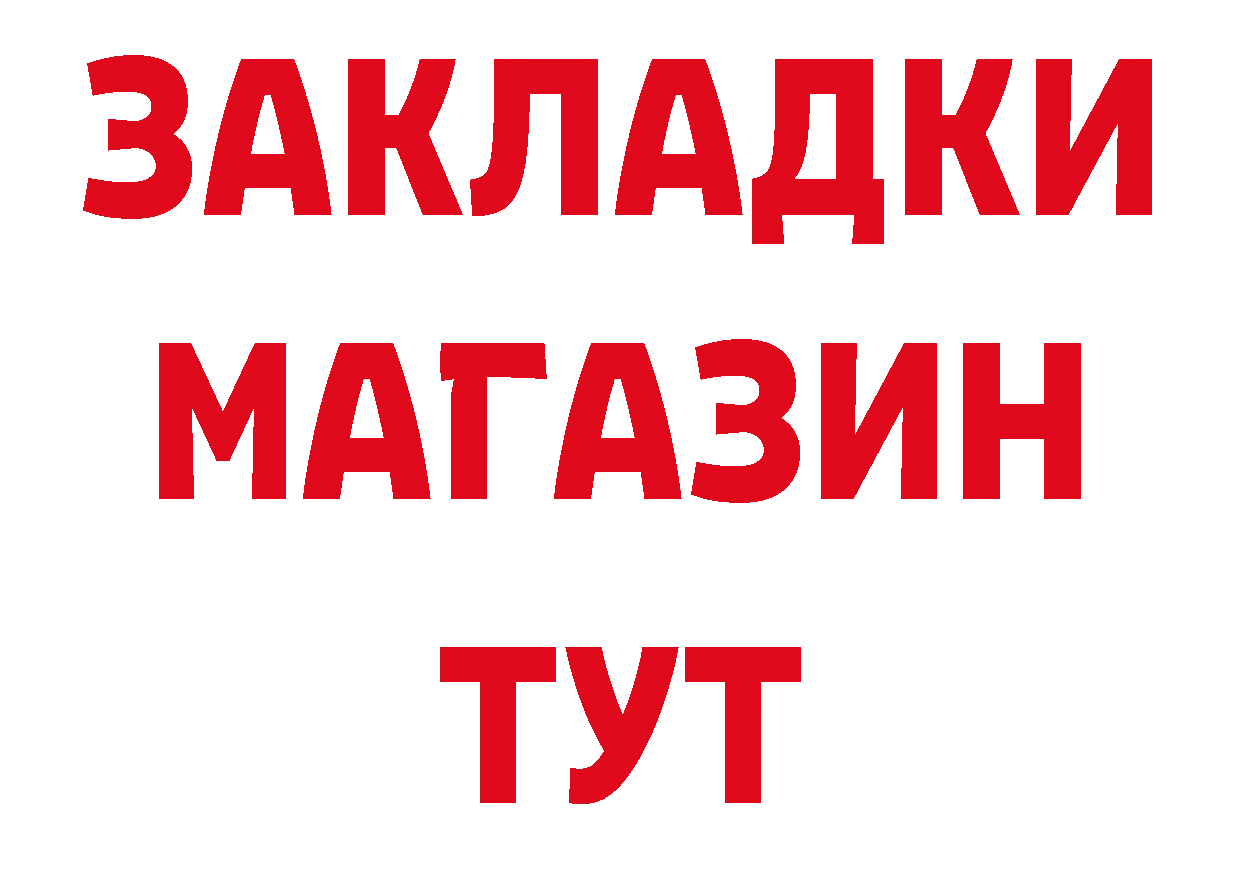 ЗАКЛАДКИ
МАГАЗИН
ТУТ